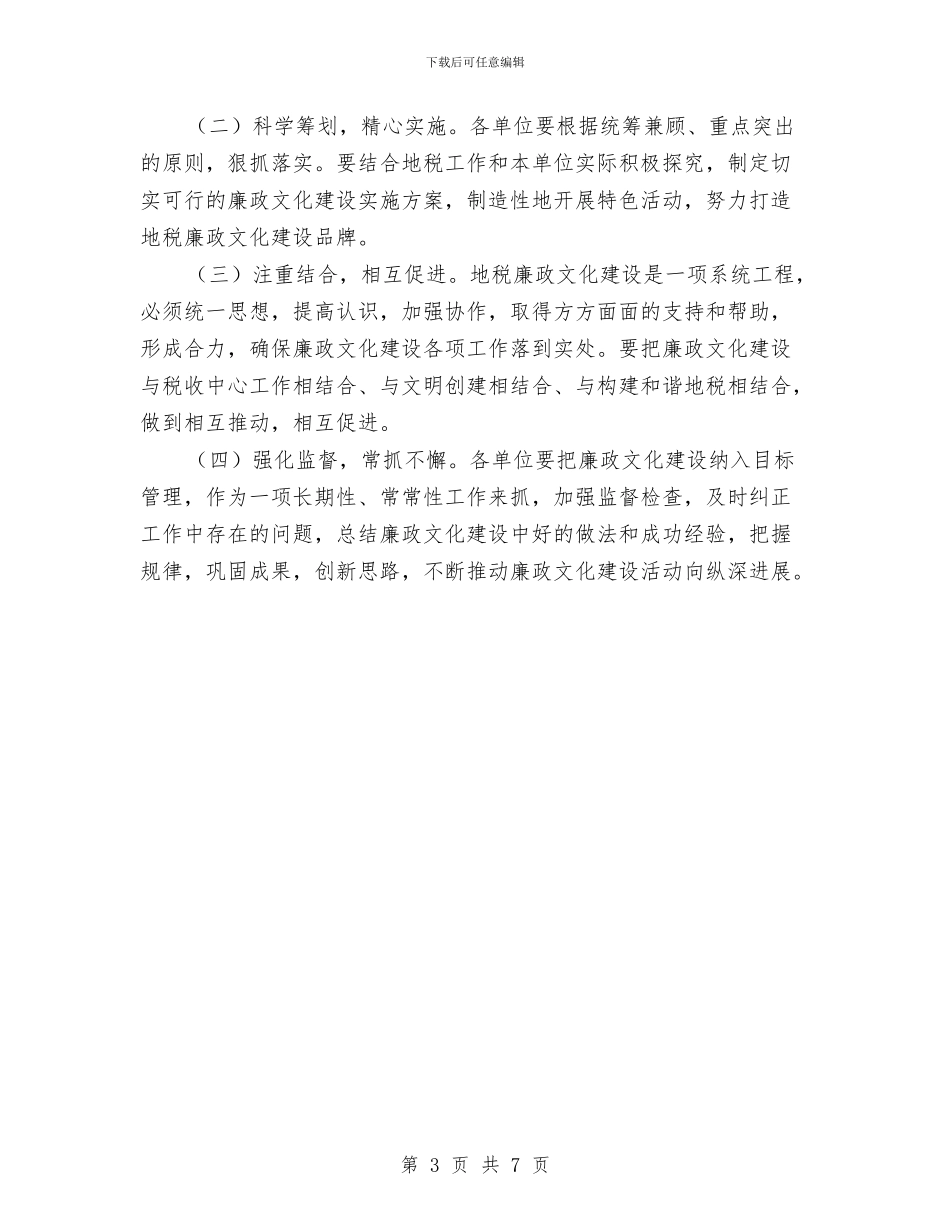 下载后可任意编辑

（二）科学筹划，精心实施。各单位要根据统筹兼顾、重点突出的原则，狠抓落实。要结合地税工作和本单位实际积极探究，制定切实可行的廉政文化建设实施方案，制造性地开展特色活动，努力打造地税廉政文化建设品牌。

（三）注重结合，相互促进。地税廉政文化建设是一项系统工程，必须统一思想，提高认识，加强协作，取得方方面面的支持和帮助，形成合力，确保廉政文化建设各项工作落到实处。要把廉政文化建设与税收中心工作相结合、与文明创建相结合、与构建和谐地税相结合，做到相互推动，相互促进。

（四）强化监督，常抓不懈。各单位要把廉政文化建设纳入目标管理，作为一项长期性、常常性工作来抓，加强监督检查，及时纠正工作中存在的问题，总结廉政文化建设中好的做法和成功经验，把握规律，巩固成果，创新思路，不断推动廉政文化建设活动向纵深进展。

第 3 页 共 7 页